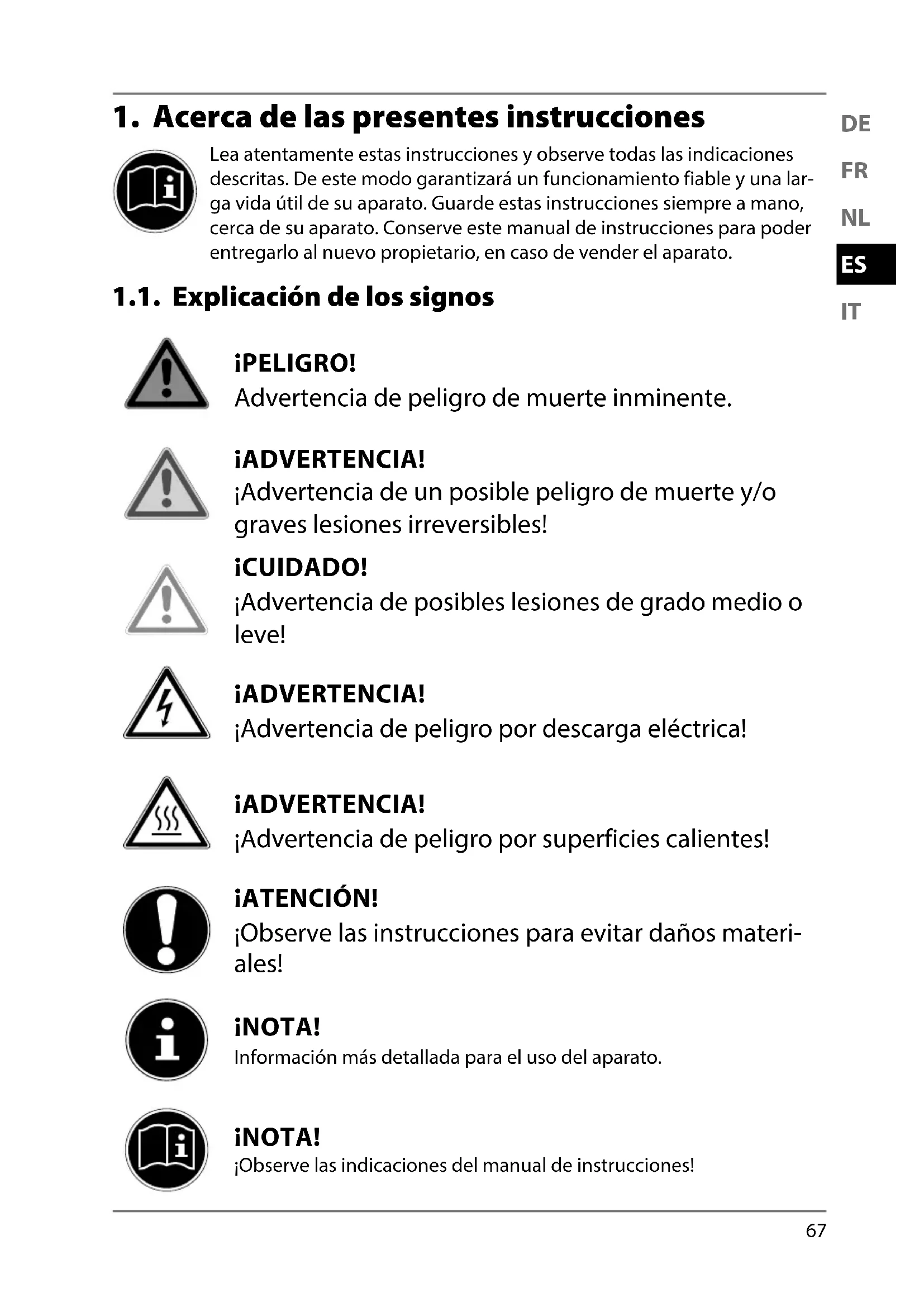 1. Acerca de las presentes instrucciones

Lea atentamente estas instrucciones y observe todas las indicaciones descritas. De este modo garantizará un funcionamiento fiable y una larga vida útil de su aparato. Guarde estas instrucciones siempre a mano, cerca de su aparato. Conserve este manual de instrucciones para poder entregarlo al nuevo propietario, en caso de vender el aparato.

DE
FR
NL
ES
IT

1.1. Explicación de los signos

¡PELIGRO!
Advertencia de peligro de muerte inminente.

¡ADVERTENCIA!
¡Advertencia de un posible peligro de muerte y/o graves lesiones irreversibles!

¡CUIDADO!
¡Advertencia de posibles lesiones de grado medio o leve!

¡ADVERTENCIA!
¡Advertencia de peligro por descarga eléctrica!

¡ADVERTENCIA!
¡Advertencia de peligro por superficies calientes!

¡ATENCIÓN!
¡Observe las instrucciones para evitar daños materiales!

¡NOTA!
Información más detallada para el uso del aparato.

¡NOTA!
¡Observe las indicaciones del manual de instrucciones!

67